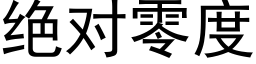 绝对零度